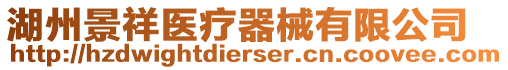 湖州景祥医疗器械有限公司
http://hzdwightdierser.cn.coovee.com